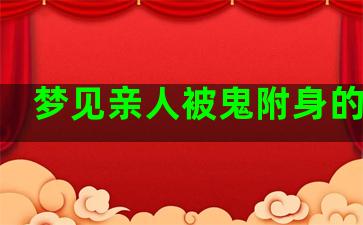 梦见亲人被鬼附身的